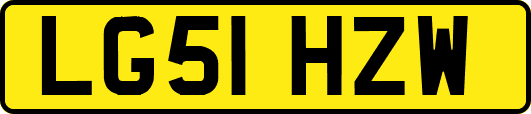 LG51 HZW